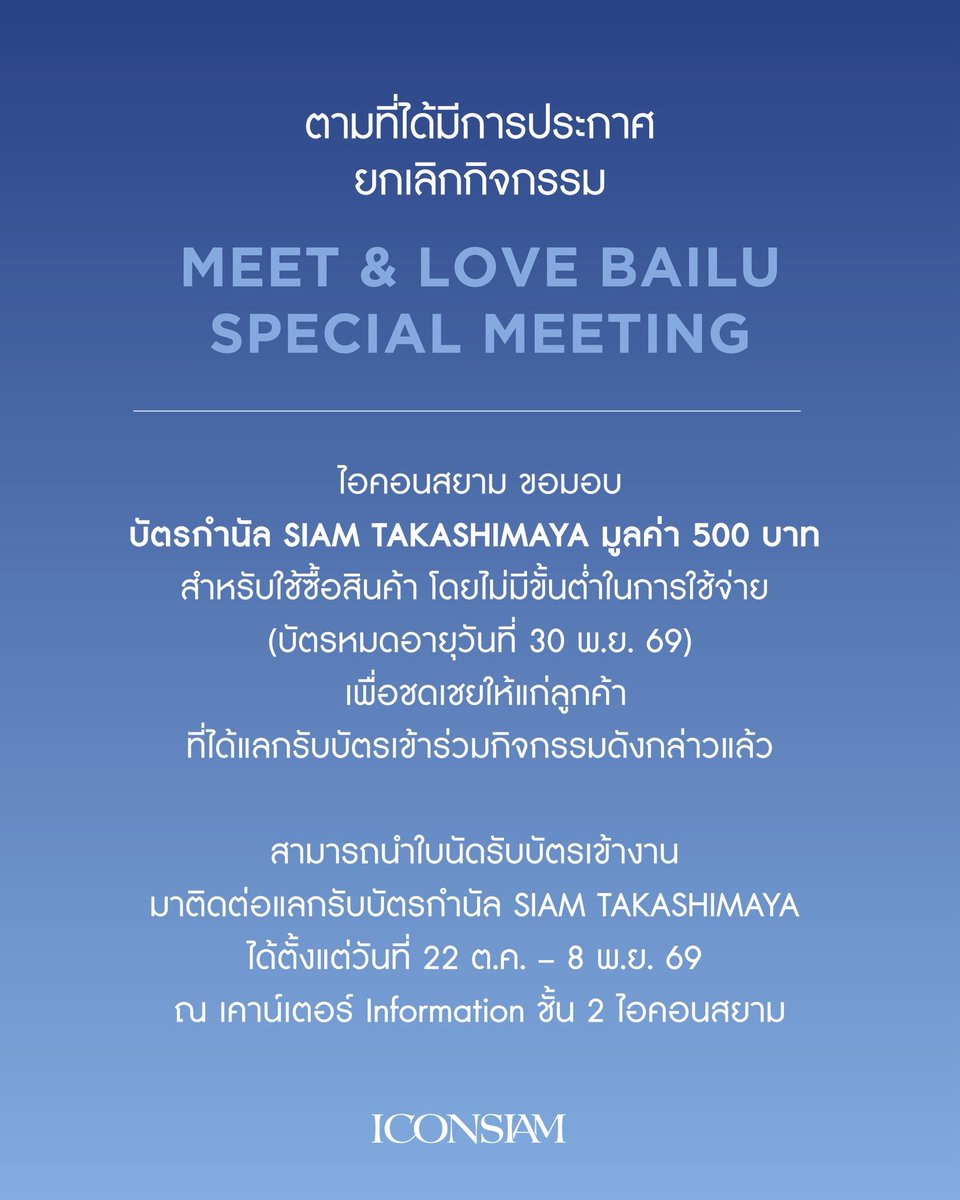 ตามที่ได้มีการประกาศ
ยกเลิกกิจกรรม

MEET & LOVE BAILU
SPECIAL MEETING

ไอคอนสยาม ขอมอบ
บัตรกำนัล SIAM TAKASHIMAYA มูลค่า 500 บาท
สำหรับใช้ซื้อสินค้า โดยไม่มีขั้นต่ำในการใช้จ่าย
(บัตรหมดอายุวันที่ 30 พ.ย. 69)
เพื่อชดเชยให้แก่ลูกค้า
ที่ได้แลกรับบัตรเข้าร่วมกิจกรรมดังกล่าวแล้ว

สามารถนำใบนัดรับบัตรเข้างาน
มาติดต่อแลกรับบัตรกำนัล SIAM TAKASHIMAYA
ได้ตั้งแต่วันที่ 22 ต.ค. – 8 พ.ย. 69
ณ เคาน์เตอร์ Information ชั้น 2 ไอคอนสยาม

ICONSIAM